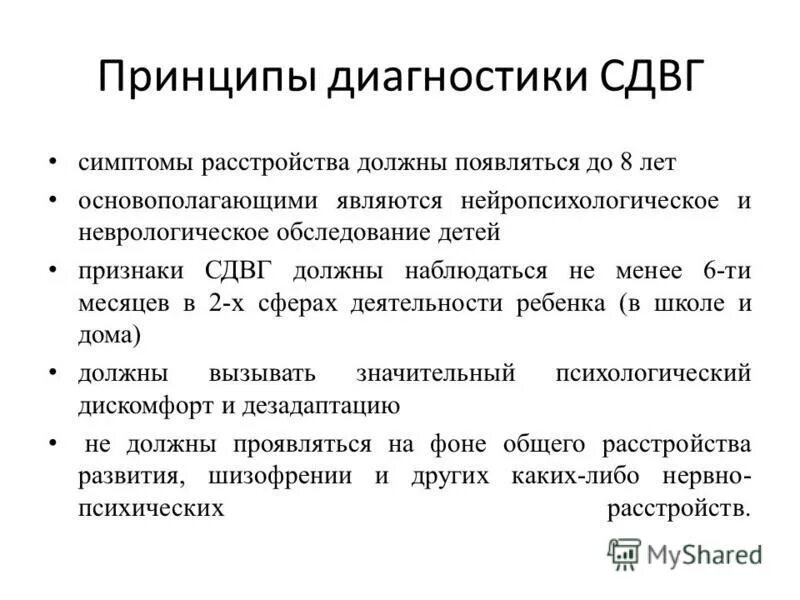 Принципы диагностики СДВГ

• симптомы расстройства должны появляться до 8 лет

• основополагающими являются нейропсихологическое и неврологическое обследование детей

• признаки СДВГ должны наблюдаться не менее 6-ти месяцев в 2-х сферах деятельности ребенка (в школе и дома)

• должны вызывать значительный психологический дискомфорт и дезадаптацию

• не должны проявляться на фоне общего расстройства развития, шизофрении и других каких-либо нервно-психических расстройств.

MyShared